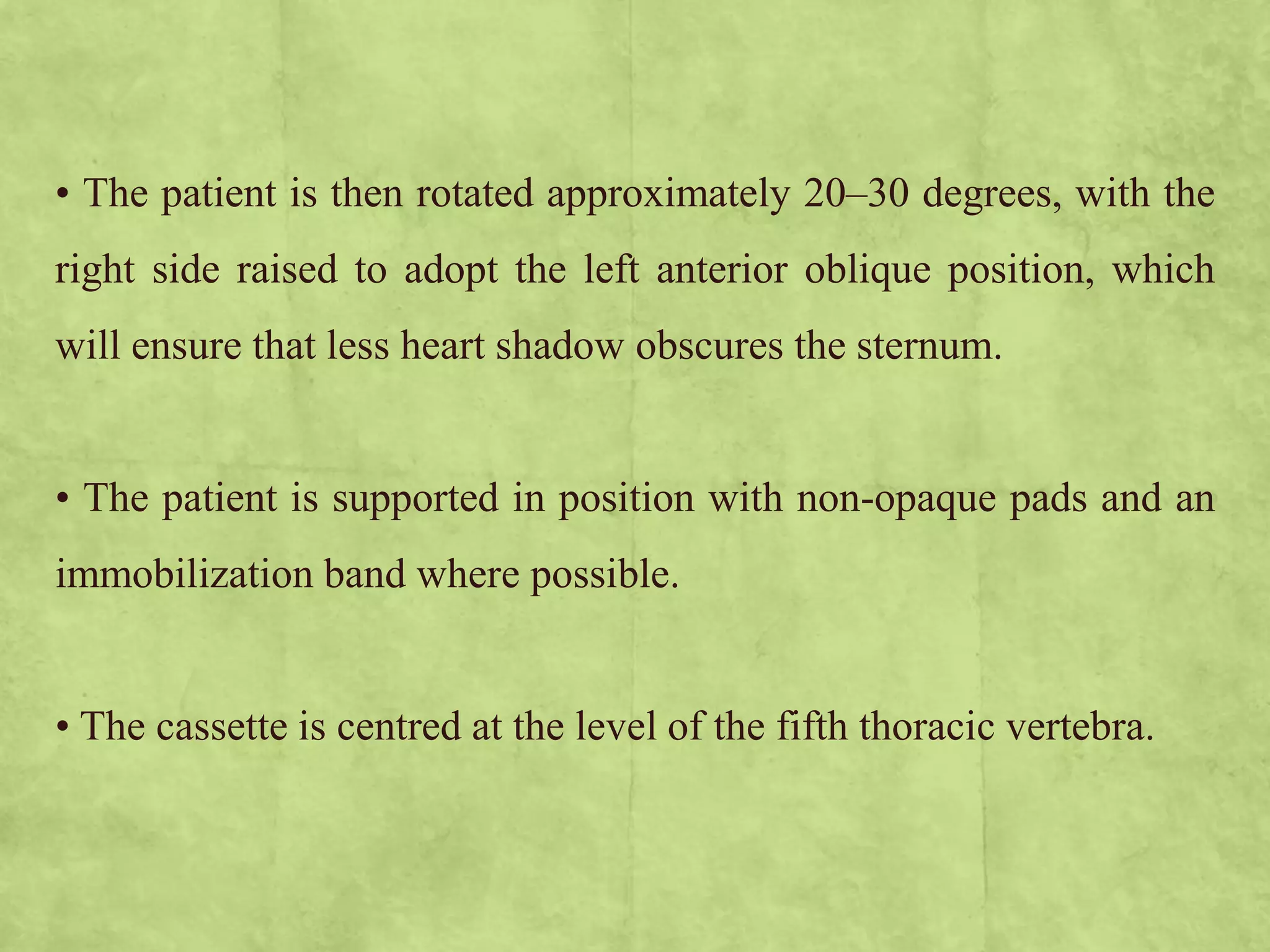 • The patient is then rotated approximately 20–30 degrees, with the right side raised to adopt the left anterior oblique position, which will ensure that less heart shadow obscures the sternum.

• The patient is supported in position with non-opaque pads and an immobilization band where possible.

• The cassette is centred at the level of the fifth thoracic vertebra.